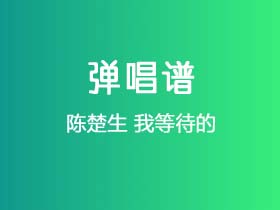 弹唱谱

陈楚生 我等待的